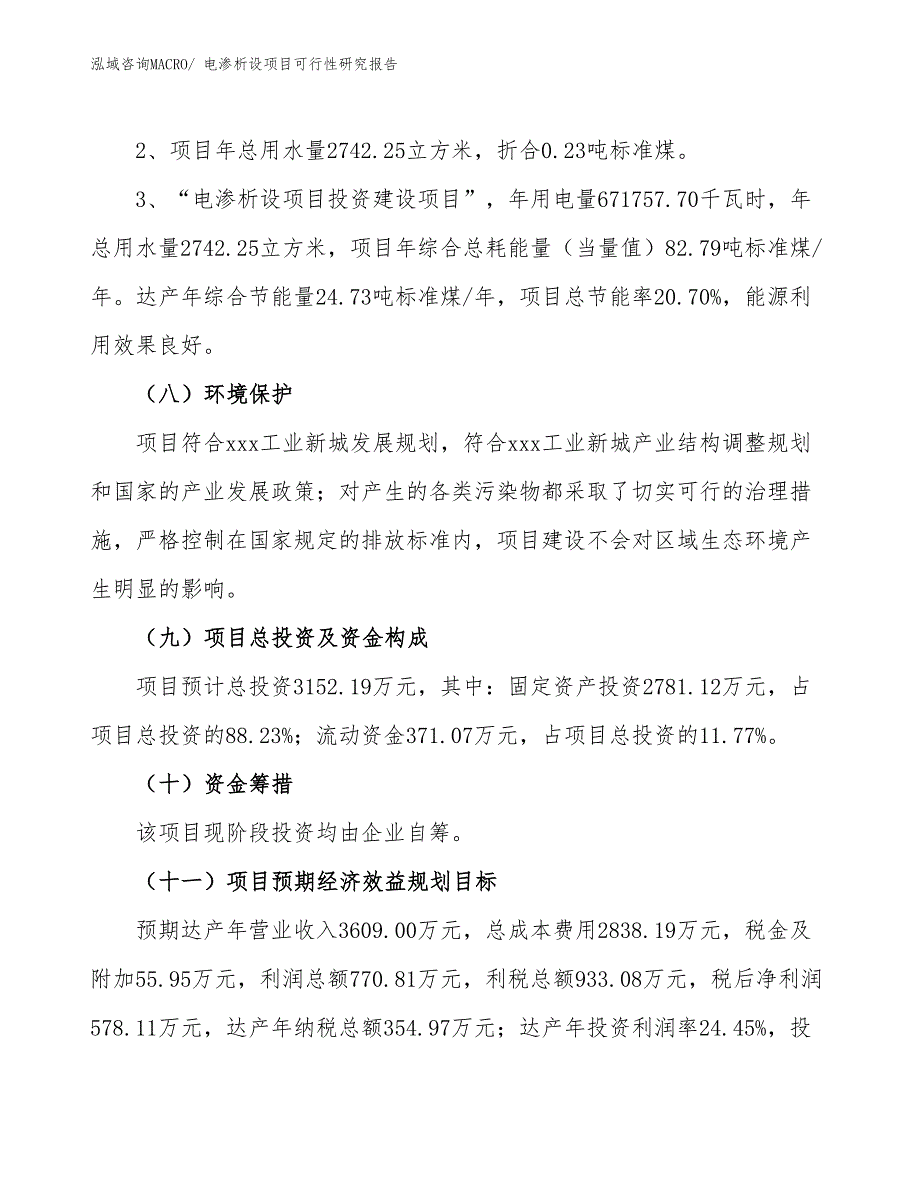 泓域咨询MACRO/ 电渗析设项目可行性研究报告

2、项目年总用水量2742.25立方米，折合0.23吨标准煤。

3、“电渗析设项目投资建设项目”，年用电量671757.70千瓦时，年总用水量2742.25立方米，项目年综合总耗能量（当量值）82.79吨标准煤/年。达产年综合节能量24.73吨标准煤/年，项目总节能率20.70%，能源利用效果良好。

（八）环境保护

项目符合xxx工业新城发展规划，符合xxx工业新城产业结构调整规划和国家的产业发展政策；对产生的各类污染物都采取了切实可行的治理措施，严格控制在国家规定的排放标准内，项目建设不会对区域生态环境产生明显的影响。

（九）项目总投资及资金构成

项目预计总投资3152.19万元，其中：固定资产投资2781.12万元，占项目总投资的88.23%；流动资金371.07万元，占项目总投资的11.77%。

（十）资金筹措

该项目现阶段投资均由企业自筹。

（十一）项目预期经济效益规划目标

预期达产年营业收入3609.00万元，总成本费用2838.19万元，税金及附加55.95万元，利润总额770.81万元，利税总额933.08万元，税后净利润578.11万元，达产年纳税总额354.97万元；达产年投资利润率24.45%，投